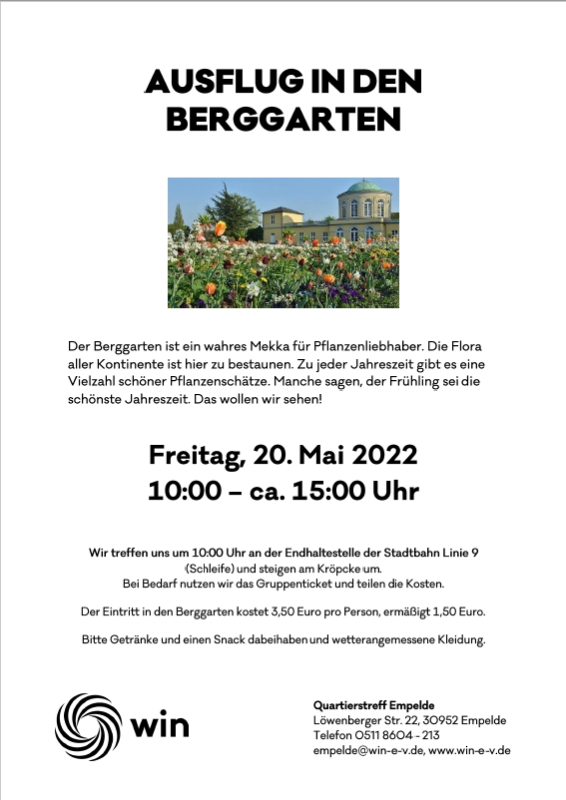 AUSFLUG IN DEN BERGGARTEN

Der Berggarten ist ein wahres Mekka für Pflanzenliebhaber. Die Flora aller Kontinente ist hier zu bestaunen. Zu jeder Jahreszeit gibt es eine Vielzahl schöner Pflanzenschätze. Manche sagen, der Frühling sei die schönste Jahreszeit. Das wollen wir sehen!

Freitag, 20. Mai 2022
10:00 – ca. 15:00 Uhr

Wir treffen uns um 10:00 Uhr an der Endhaltestelle der Stadtbahn Linie 9 (Schleife) und steigen am Kröpcke um.
Bei Bedarf nutzen wir das Gruppenticket und teilen die Kosten.

Der Eintritt in den Berggarten kostet 3,50 Euro pro Person, ermäßigt 1,50 Euro.

Bitte Getränke und einen Snack dabeihaben und wetterangemessene Kleidung.

win

Quartierstreff Empelde
Löwenberger Str. 22, 30952 Empelde
Telefon 0511 8604 - 213
empelde@win-e-v.de, www.win-e-v.de